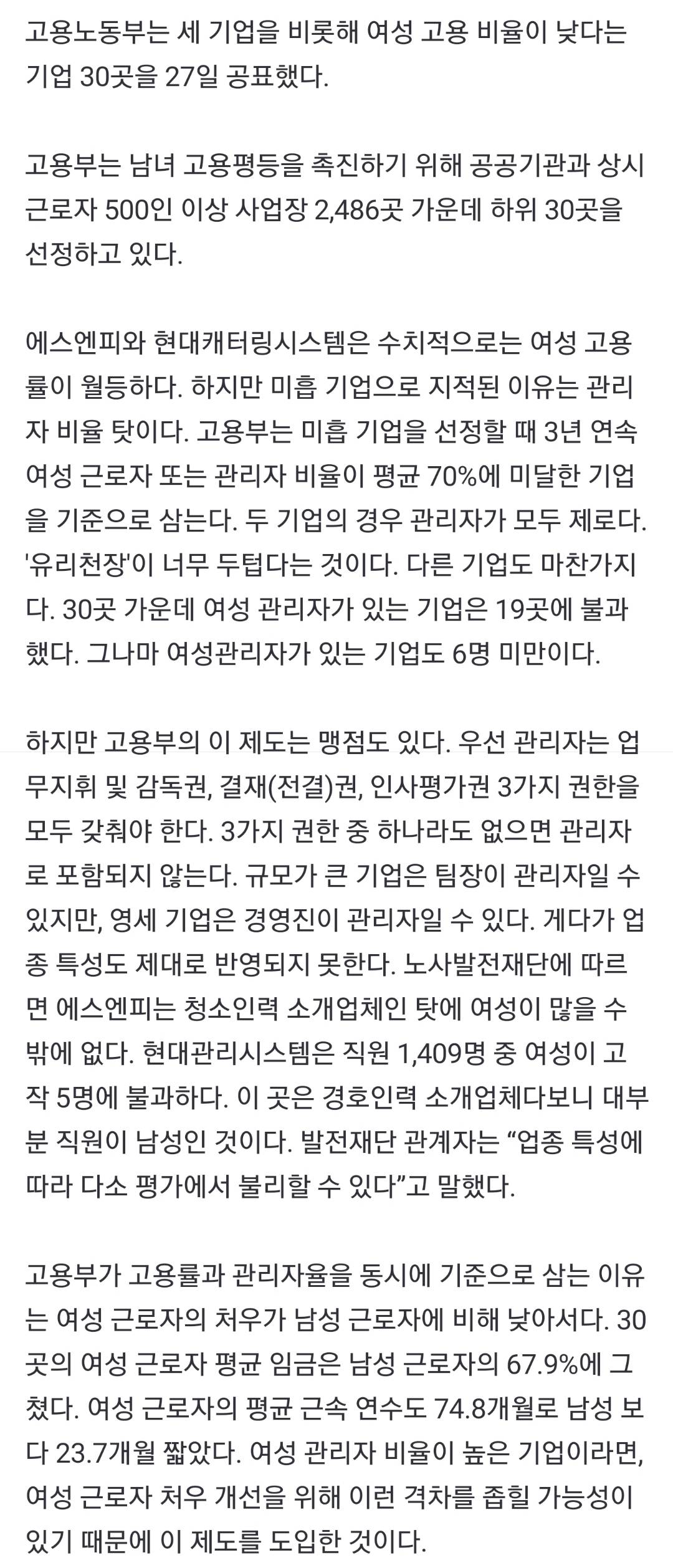 고용노동부는 세 기업을 비롯해 여성 고용 비율이 낮다는 기업 30곳을 27일 공표했다.

고용부는 남녀 고용평등을 촉진하기 위해 공공기관과 상시 근로자 500인 이상 사업장 2,486곳 가운데 하위 30곳을 선정하고 있다.

에스엔피와 현대캐터링시스템은 수치적으로는 여성 고용률이 월등하다. 하지만 미흡 기업으로 지적된 이유는 관리자 비율 탓이다. 고용부는 미흡 기업을 선정할 때 3년 연속 여성 근로자 또는 관리자 비율이 평균 70%에 미달한 기업을 기준으로 삼는다. 두 기업의 경우 관리자가 모두 제로다. '유리천장'이 너무 두텁다는 것이다. 다른 기업도 마찬가지다. 30곳 가운데 여성 관리자가 있는 기업은 19곳에 불과했다. 그나마 여성관리자가 있는 기업도 6명 미만이다.

하지만 고용부의 이 제도는 맹점도 있다. 우선 관리자는 업무지휘 및 감독권, 결재(전결)권, 인사평가권 3가지 권한을 모두 갖춰야 한다. 3가지 권한 중 하나라도 없으면 관리자로 포함되지 않는다. 규모가 큰 기업은 팀장이 관리자일 수 있지만, 영세 기업은 경영진이 관리자일 수 있다. 게다가 업종 특성도 제대로 반영되지 못한다. 노사발전재단에 따르면 에스엔피는 청소인력 소개업체인 탓에 여성이 많을 수 밖에 없다. 현대관리시스템은 직원 1,409명 중 여성이 고작 5명에 불과하다. 이 곳은 경호인력 소개업체다보니 대부분 직원이 남성인 것이다. 발전재단 관계자는 “업종 특성에 따라 다소 평가에서 불리할 수 있다”고 말했다.

고용부가 고용률과 관리자율을 동시에 기준으로 삼는 이유는 여성 근로자의 처우가 남성 근로자에 비해 낮아서다. 30곳의 여성 근로자 평균 임금은 남성 근로자의 67.9%에 그쳤다. 여성 근로자의 평균 근속 연수도 74.8개월로 남성 보다 23.7개월 짧았다. 여성 관리자 비율이 높은 기업이라면, 여성 근로자 처우 개선을 위해 이런 격차를 좁힐 가능성이 있기 때문에 이 제도를 도입한 것이다.